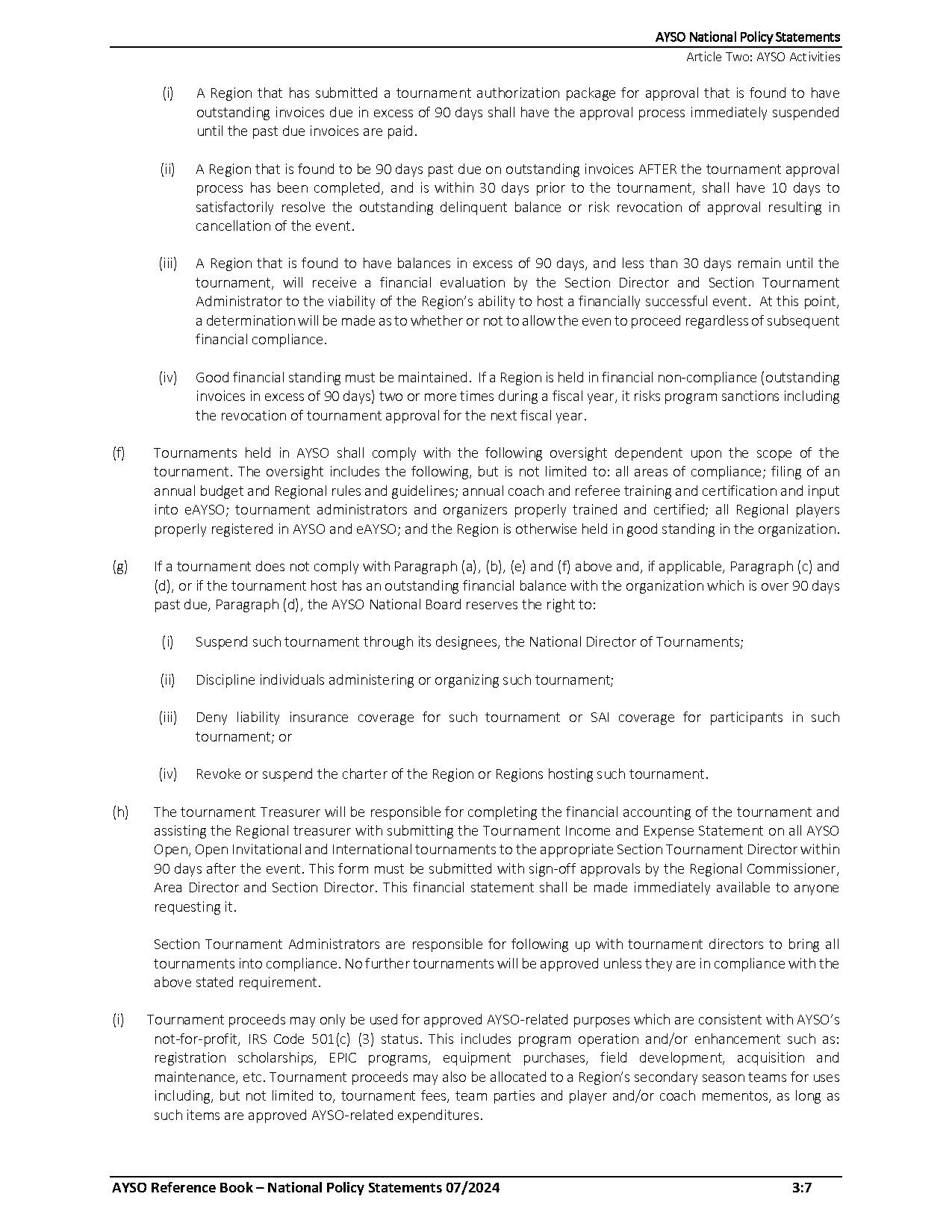 AYSO National Policy Statements
Article Two: AYSO Activities

(i) A Region that has submitted a tournament authorization package for approval that is found to have outstanding invoices due in excess of 90 days shall have the approval process immediately suspended until the past due invoices are paid.

(ii) A Region that is found to be 90 days past due on outstanding invoices AFTER the tournament approval process has been completed, and is within 30 days prior to the tournament, shall have 10 days to satisfactorily resolve the outstanding delinquent balance or risk revocation of approval resulting in cancellation of the event.

(iii) A Region that is found to have balances in excess of 90 days, and less than 30 days remain until the tournament, will receive a financial evaluation by the Section Director and Section Tournament Administrator to the viability of the Region's ability to host a financially successful event. At this point, a determination will be made as to whether or not to allow the even to proceed regardless of subsequent financial compliance.

(iv) Good financial standing must be maintained. If a Region is held in financial non-compliance (outstanding invoices in excess of 90 days) two or more times during a fiscal year, it risks program sanctions including the revocation of tournament approval for the next fiscal year.

(f) Tournaments held in AYSO shall comply with the following oversight dependent upon the scope of the tournament. The oversight includes the following, but is not limited to: all areas of compliance; filing of an annual budget and Regional rules and guidelines; annual coach and referee training and certification and input into eAYSO; tournament administrators and organizers properly trained and certified; all Regional players properly registered in AYSO and eAYSO; and the Region is otherwise held in good standing in the organization.

(g) If a tournament does not comply with Paragraph (a), (b), (e) and (f) above and, if applicable, Paragraph (c) and (d), or if the tournament host has an outstanding financial balance with the organization which is over 90 days past due, Paragraph (d), the AYSO National Board reserves the right to:

(i) Suspend such tournament through its designees, the National Director of Tournaments;

(ii) Discipline individuals administering or organizing such tournament;

(iii) Deny liability insurance coverage for such tournament or SAI coverage for participants in such tournament; or

(iv) Revoke or suspend the charter of the Region or Regions hosting such tournament.

(h) The tournament Treasurer will be responsible for completing the financial accounting of the tournament and assisting the Regional treasurer with submitting the Tournament Income and Expense Statement on all AYSO Open, Open Invitational and International tournaments to the appropriate Section Tournament Director within 90 days after the event. This form must be submitted with sign-off approvals by the Regional Commissioner, Area Director and Section Director. This financial statement shall be made immediately available to anyone requesting it.

Section Tournament Administrators are responsible for following up with tournament directors to bring all tournaments into compliance. No further tournaments will be approved unless they are in compliance with the above stated requirement.

(i) Tournament proceeds may only be used for approved AYSO-related purposes which are consistent with AYSO's not-for-profit, IRS Code 501(c) (3) status. This includes program operation and/or enhancement such as: registration scholarships, EPIC programs, equipment purchases, field development, acquisition and maintenance, etc. Tournament proceeds may also be allocated to a Region's secondary season teams for uses including, but not limited to, tournament fees, team parties and player and/or coach mementos, as long as such items are approved AYSO-related expenditures.

AYSO Reference Book – National Policy Statements 07/2024 3:7